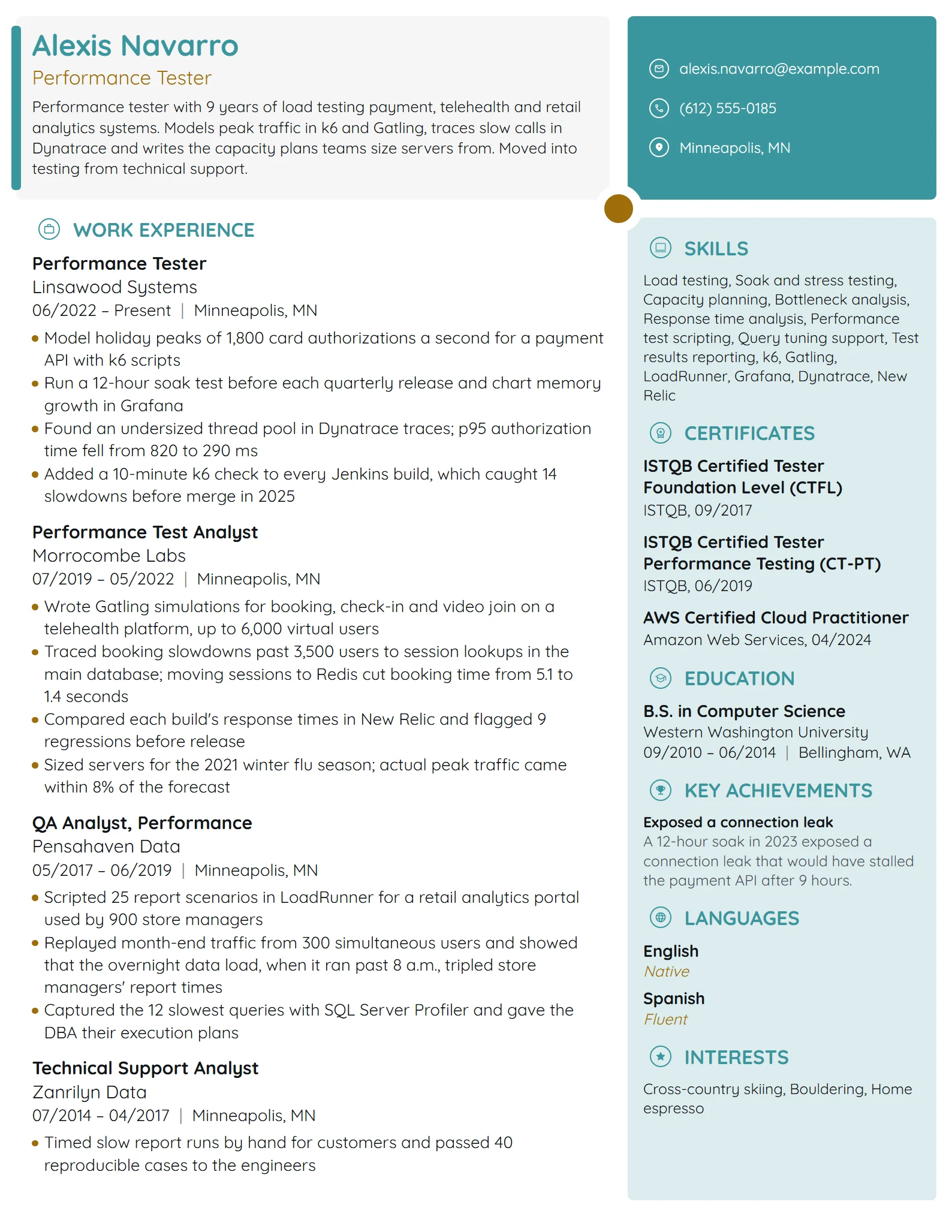 Alexis Navarro
Performance Tester

Performance tester with 9 years of load testing payment, telehealth and retail analytics systems. Models peak traffic in k6 and Gatling, traces slow calls in Dynatrace and writes the capacity plans teams size servers from. Moved into testing from technical support.

WORK EXPERIENCE

Performance Tester
Linsawood Systems
06/2022 – Present | Minneapolis, MN
• Model holiday peaks of 1,800 card authorizations a second for a payment API with k6 scripts
• Run a 12-hour soak test before each quarterly release and chart memory growth in Grafana
• Found an undersized thread pool in Dynatrace traces; p95 authorization time fell from 820 to 290 ms
• Added a 10-minute k6 check to every Jenkins build, which caught 14 slowdowns before merge in 2025

Performance Test Analyst
Morrocombe Labs
07/2019 – 05/2022 | Minneapolis, MN
• Wrote Gatling simulations for booking, check-in and video join on a telehealth platform, up to 6,000 virtual users
• Traced booking slowdowns past 3,500 users to session lookups in the main database; moving sessions to Redis cut booking time from 5.1 to 1.4 seconds
• Compared each build's response times in New Relic and flagged 9 regressions before release
• Sized servers for the 2021 winter flu season; actual peak traffic came within 8% of the forecast

QA Analyst, Performance
Pensahaven Data
05/2017 – 06/2019 | Minneapolis, MN
• Scripted 25 report scenarios in LoadRunner for a retail analytics portal used by 900 store managers
• Replayed month-end traffic from 300 simultaneous users and showed that the overnight data load, when it ran past 8 a.m., tripled store managers' report times
• Captured the 12 slowest queries with SQL Server Profiler and gave the DBA their execution plans

Technical Support Analyst
Zanrilyn Data
07/2014 – 04/2017 | Minneapolis, MN
• Timed slow report runs by hand for customers and passed 40 reproducible cases to the engineers

alexis.navarro@example.com
(612) 555-0185
Minneapolis, MN

SKILLS
Load testing, Soak and stress testing, Capacity planning, Bottleneck analysis, Response time analysis, Performance test scripting, Query tuning support, Test results reporting, k6, Gatling, LoadRunner, Grafana, Dynatrace, New Relic

CERTIFICATES
ISTQB Certified Tester Foundation Level (CTFL)
ISTQB, 09/2017

ISTQB Certified Tester Performance Testing (CT-PT)
ISTQB, 06/2019

AWS Certified Cloud Practitioner
Amazon Web Services, 04/2024

EDUCATION
B.S. in Computer Science
Western Washington University
09/2010 – 06/2014 | Bellingham, WA

KEY ACHIEVEMENTS
Exposed a connection leak
A 12-hour soak in 2023 exposed a connection leak that would have stalled the payment API after 9 hours.

LANGUAGES
English
Native
Spanish
Fluent

INTERESTS
Cross-country skiing, Bouldering, Home espresso